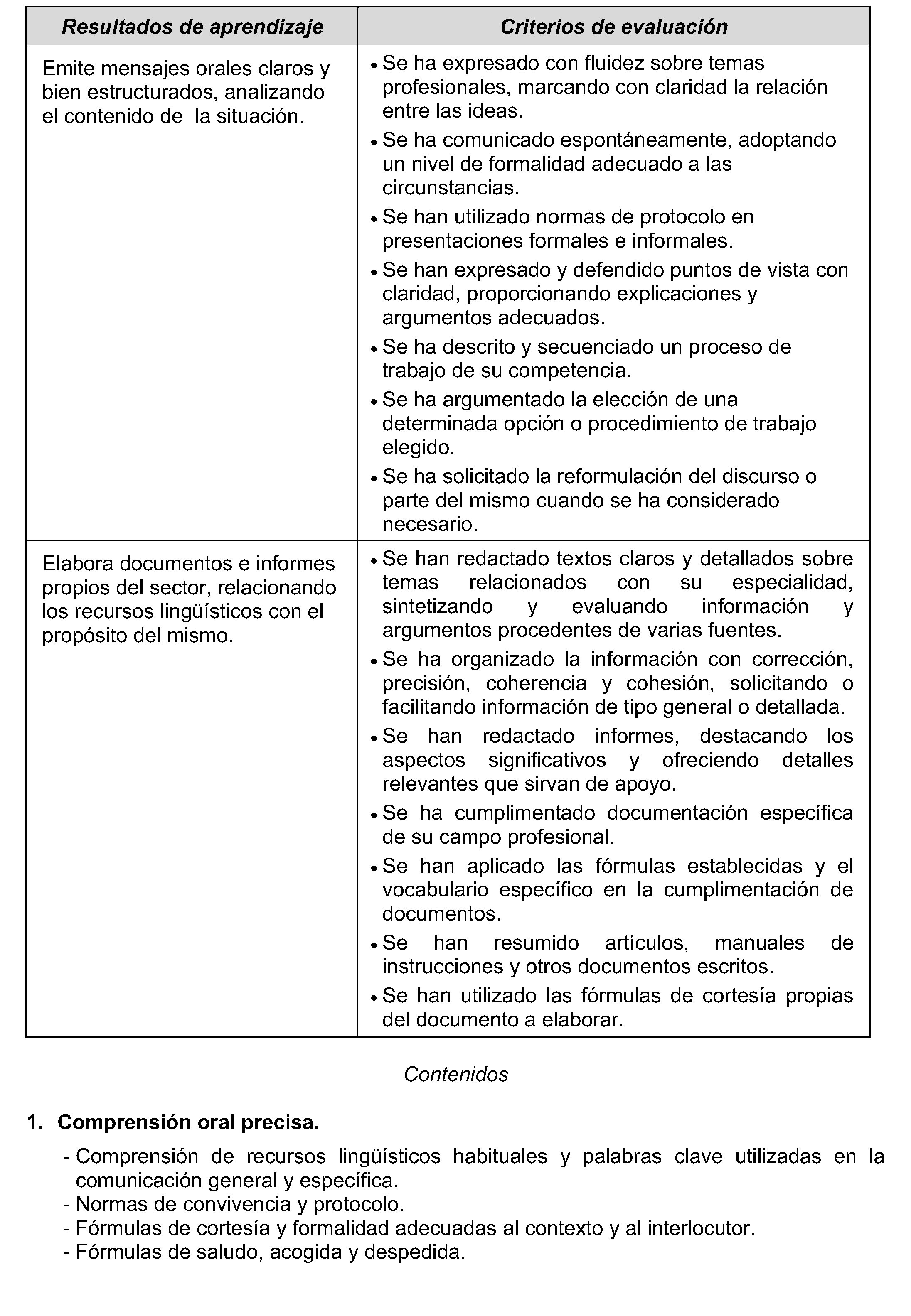 | Resultados de aprendizaje | Criterios de evaluación |
|---|---|
| Emite mensajes orales claros y bien estructurados, analizando el contenido de la situación. | • Se ha expresado con fluidez sobre temas profesionales, marcando con claridad la relación entre las ideas. • Se ha comunicado espontáneamente, adoptando un nivel de formalidad adecuado a las circunstancias. • Se han utilizado normas de protocolo en presentaciones formales e informales. • Se han expresado y defendido puntos de vista con claridad, proporcionando explicaciones y argumentos adecuados. • Se ha descrito y secuenciado un proceso de trabajo de su competencia. • Se ha argumentado la elección de una determinada opción o procedimiento de trabajo elegido. • Se ha solicitado la reformulación del discurso o parte del mismo cuando se ha considerado necesario. |
| Elabora documentos e informes propios del sector, relacionando los recursos lingüísticos con el propósito del mismo. | • Se han redactado textos claros y detallados sobre temas relacionados con su especialidad, sintetizando y evaluando información y argumentos procedentes de varias fuentes. • Se ha organizado la información con corrección, precisión, coherencia y cohesión, solicitando o facilitando información de tipo general o detallada. • Se han redactado informes, destacando los aspectos significativos y ofreciendo detalles relevantes que sirvan de apoyo. • Se ha cumplimentado documentación específica de su campo profesional. • Se han aplicado las fórmulas establecidas y el vocabulario específico en la cumplimentación de documentos. • Se han resumido artículos, manuales de instrucciones y otros documentos escritos. • Se han utilizado las fórmulas de cortesía propias del documento a elaborar. |

Contenidos

1. Comprensión oral precisa.

- Comprensión de recursos lingüísticos habituales y palabras clave utilizadas en la comunicación general y específica.
- Normas de convivencia y protocolo.
- Fórmulas de cortesía y formalidad adecuadas al contexto y al interlocutor.
- Fórmulas de saludo, acogida y despedida.